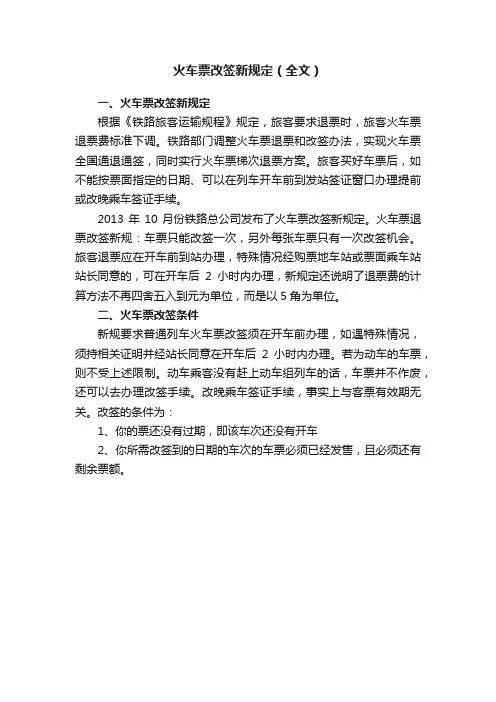 火车票改签新规定（全文）

一、火车票改签新规定

根据《铁路旅客运输规程》规定，旅客要求退票时，旅客火车票退票费标准下调。铁路部门调整火车票退票和改签办法，实现火车票全国通退通签，同时实行火车票梯次退票方案。旅客买好车票后，如不能按票面指定的日期、可以在列车开车前到发站签证窗口办理提前或改晚乘车签证手续。

2013 年 10 月份铁路总公司发布了火车票改签新规定。火车票退票改签新规：车票只能改签一次，另外每张车票只有一次改签机会。旅客退票应在开车前到站办理，特殊情况经购票地车站或票面乘车站站长同意的，可在开车后 2 小时内办理，新规定还说明了退票费的计算方法不再四舍五入到元为单位，而是以 5 角为单位。

二、火车票改签条件

新规要求普通列车火车票改签须在开车前办理，如遇特殊情况，须持相关证明并经站长同意在开车后 2 小时内办理。若为动车的车票，则不受上述限制。动车乘客没有赶上动车组列车的话，车票并不作废，还可以去办理改签手续。改晚乘车签证手续，事实上与客票有效期无关。改签的条件为：

1、你的票还没有过期，即该车次还没有开车

2、你所需改签到的日期的车次的车票必须已经发售，且必须还有剩余票额。